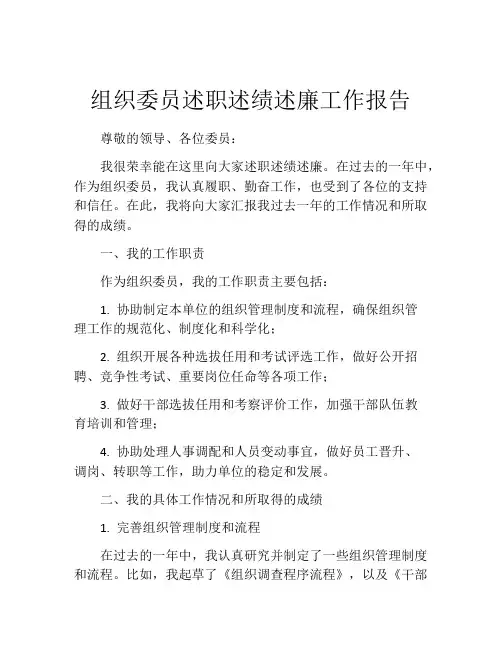 组织委员述职述绩述廉工作报告

尊敬的领导、各位委员：

我很荣幸能在这里向大家述职述绩述廉。在过去的一年中，作为组织委员，我认真履职、勤奋工作，也受到了各位的支持和信任。在此，我将向大家汇报我过去一年的工作情况和所取得的成绩。

一、我的工作职责

作为组织委员，我的工作职责主要包括：

1. 协助制定本单位的组织管理制度和流程，确保组织管理工作的规范化、制度化和科学化；

2. 组织开展各种选拔任用和考试评选工作，做好公开招聘、竞争性考试、重要岗位任命等各项工作；

3. 做好干部选拔任用和考察评价工作，加强干部队伍教育培训和管理；

4. 协助处理人事调配和人员变动事宜，做好员工晋升、调岗、转职等工作，助力单位的稳定和发展。

二、我的具体工作情况和所取得的成绩

1. 完善组织管理制度和流程

在过去的一年中，我认真研究并制定了一些组织管理制度和流程。比如，我起草了《组织调查程序流程》，以及《干部